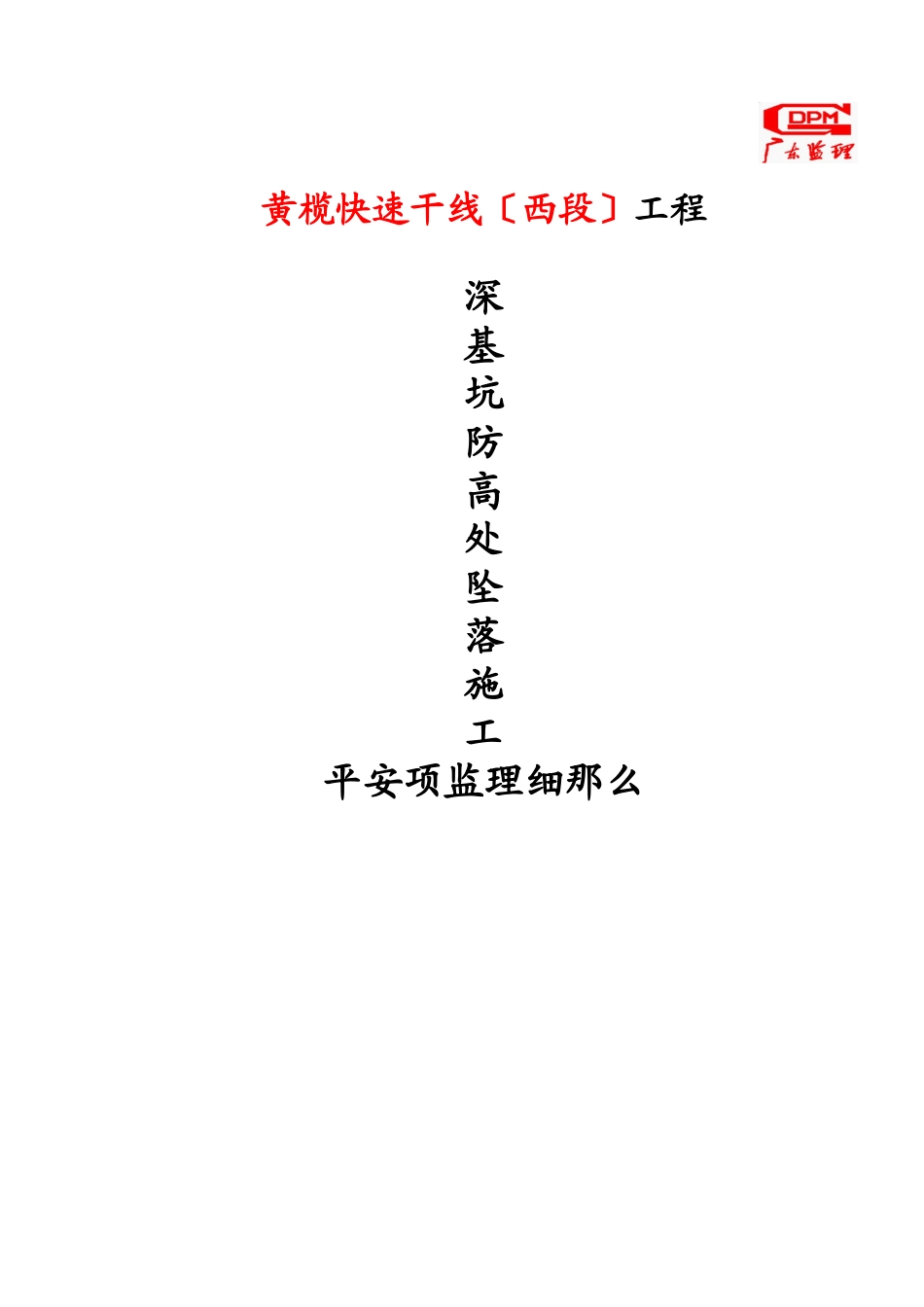 DPM
广东监理

黄榄快速干线〔西段〕工程

深
基
坑
防
高
处
坠
落
施
工
平安项监理细那么